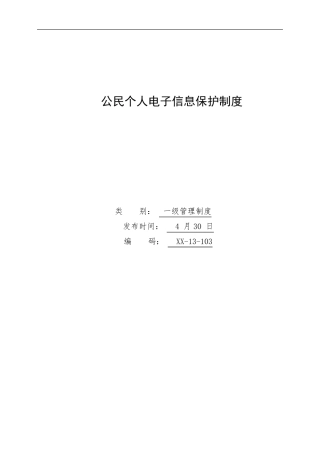 公民个人电子信息保护制度

类　　别：　一级管理制度

发布时间：　4 月 30 日

编　　码：　XX-13-103